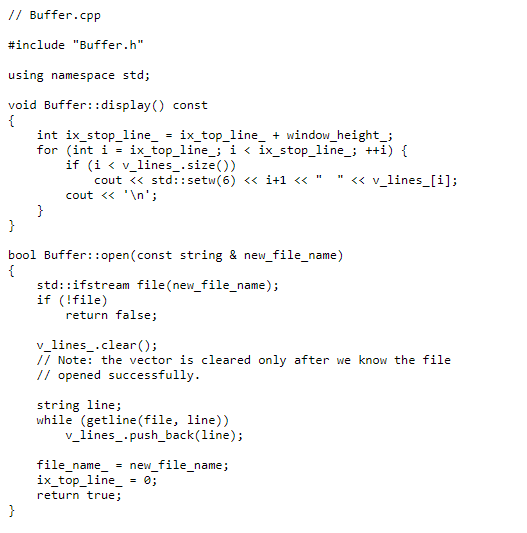 // Buffer.cpp

#include "Buffer.h"

using namespace std;

void Buffer::display() const
{
    int ix_stop_line_ = ix_top_line_ + window_height_;
    for (int i = ix_top_line_; i < ix_stop_line_; ++i) {
        if (i < v_lines_.size())
            cout << std::setw(6) << i+1 << "  " << v_lines_[i];
        cout << '\n';
    }
}

bool Buffer::open(const string & new_file_name)
{
    std::ifstream file(new_file_name);
    if (!file)
        return false;

    v_lines_.clear();
    // Note: the vector is cleared only after we know the file
    // opened successfully.

    string line;
    while (getline(file, line))
        v_lines_.push_back(line);

    file_name_ = new_file_name;
    ix_top_line_ = 0;
    return true;
}